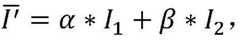 $\overline{I'} = \alpha * I_1 + \beta * I_2,$